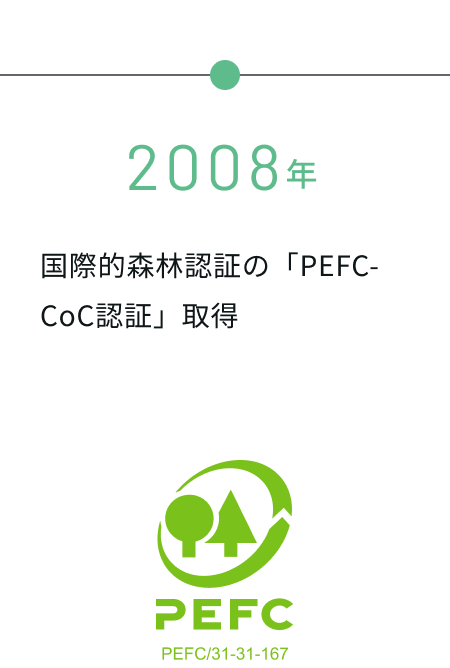 2008年

国際的森林認証の「PEFC-CoC認証」取得

PEFC

PEFC/31-31-167